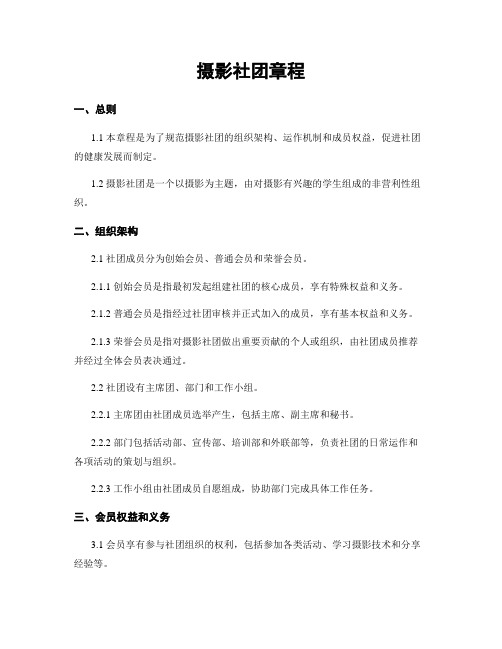 摄影社团章程

一、总则

1.1 本章程是为了规范摄影社团的组织架构、运作机制和成员权益，促进社团的健康发展而制定。

1.2 摄影社团是一个以摄影为主题，由对摄影有兴趣的学生组成的非营利性组织。

二、组织架构

2.1 社团成员分为创始会员、普通会员和荣誉会员。

2.1.1 创始会员是指最初发起组建社团的核心成员，享有特殊权益和义务。

2.1.2 普通会员是指经过社团审核并正式加入的成员，享有基本权益和义务。

2.1.3 荣誉会员是指对摄影社团做出重要贡献的个人或组织，由社团成员推荐并经过全体会员表决通过。

2.2 社团设有主席团、部门和工作小组。

2.2.1 主席团由社团成员选举产生，包括主席、副主席和秘书。

2.2.2 部门包括活动部、宣传部、培训部和外联部等，负责社团的日常运作和各项活动的策划与组织。

2.2.3 工作小组由社团成员自愿组成，协助部门完成具体工作任务。

三、会员权益和义务

3.1 会员享有参与社团组织的权利，包括参加各类活动、学习摄影技术和分享经验等。